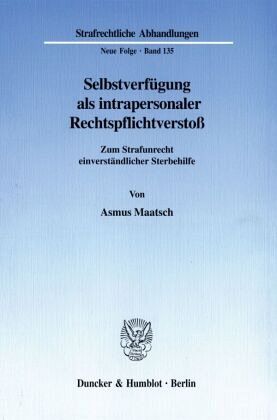 Strafrechtliche Abhandlungen

Neue Folge · Band 135

Selbstverfügung als intrapersonaler Rechtspflichtverstoß

Zum Strafunrecht einverständlicher Sterbehilfe

Von

Asmus Maatsch

Duncker & Humblot · Berlin